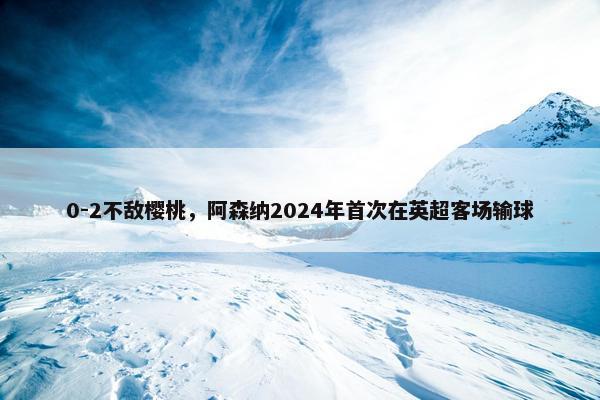 0-2不敌樱桃，阿森纳2024年首次在英超客场输球